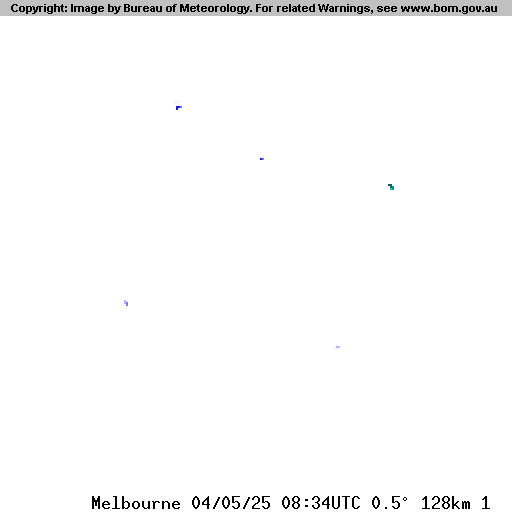 Copyright: Image by Bureau of Meteorology. For related Warnings, see www.bom.gov.au

Melbourne 04/05/25 08:34UTC 0.5° 128km 1